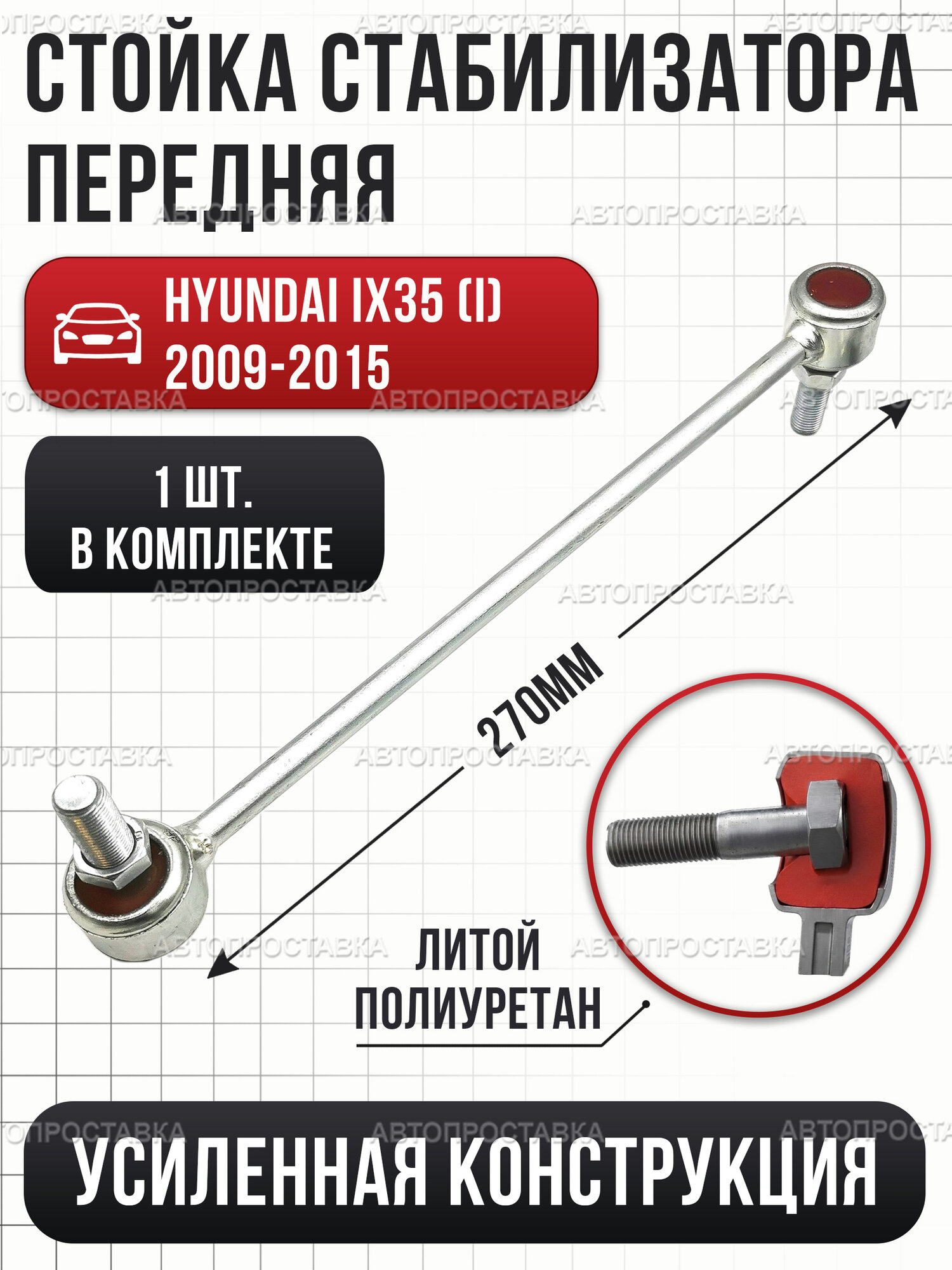 СТОЙКА СТАБИЛИЗАТОРА ПЕРЕДНЯЯ

HYUNDAI IX35 (I) 2009-2015

1 ШТ. В КОМПЛЕКТЕ

270ММ

ЛИТОЙ ПОЛИУРЕТАН

УСИЛЕННАЯ КОНСТРУКЦИЯ

АВТОПРОСТАВКА